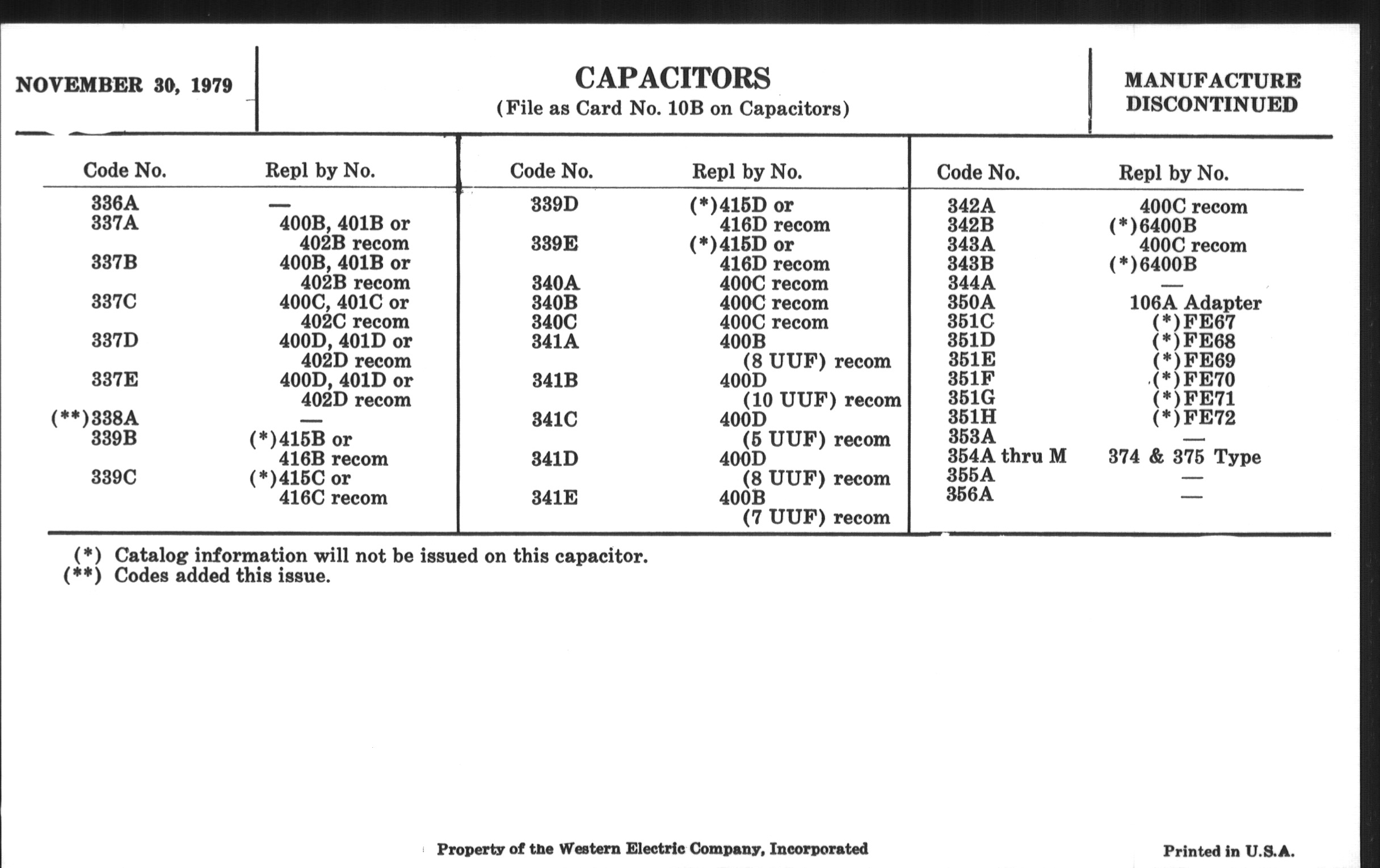 NOVEMBER 30, 1979

CAPACITORS
(File as Card No. 10B on Capacitors)

MANUFACTURE DISCONTINUED

| Code No. | Repl by No. |
|---|---|
| 336A | — |
| 337A | 400B, 401B or 402B recom |
| 337B | 400B, 401B or 402B recom |
| 337C | 400C, 401C or 402C recom |
| 337D | 400D, 401D or 402D recom |
| 337E | 400D, 401D or 402D recom |
| (**)338A | — |
| 339B | (*)415B or 416B recom |
| 339C | (*)415C or 416C recom |

| Code No. | Repl by No. |
|---|---|
| 339D | (*)415D or 416D recom |
| 339E | (*)415D or 416D recom |
| 340A | 400C recom |
| 340B | 400C recom |
| 340C | 400C recom |
| 341A | 400B (8 UUF) recom |
| 341B | 400D (10 UUF) recom |
| 341C | 400D (5 UUF) recom |
| 341D | 400D (8 UUF) recom |
| 341E | 400B (7 UUF) recom |

| Code No. | Repl by No. |
|---|---|
| 342A | 400C recom |
| 342B | (*)6400B |
| 343A | 400C recom |
| 343B | (*)6400B |
| 344A | — |
| 350A | 106A Adapter |
| 351C | (*)FE67 |
| 351D | (*)FE68 |
| 351E | (*)FE69 |
| 351F | (*)FE70 |
| 351G | (*)FE71 |
| 351H | (*)FE72 |
| 353A | — |
| 354A thru M | 374 & 375 Type |
| 355A | — |
| 356A | — |

(*) Catalog information will not be issued on this capacitor.
(**) Codes added this issue.

Property of the Western Electric Company, Incorporated

Printed in U.S.A.